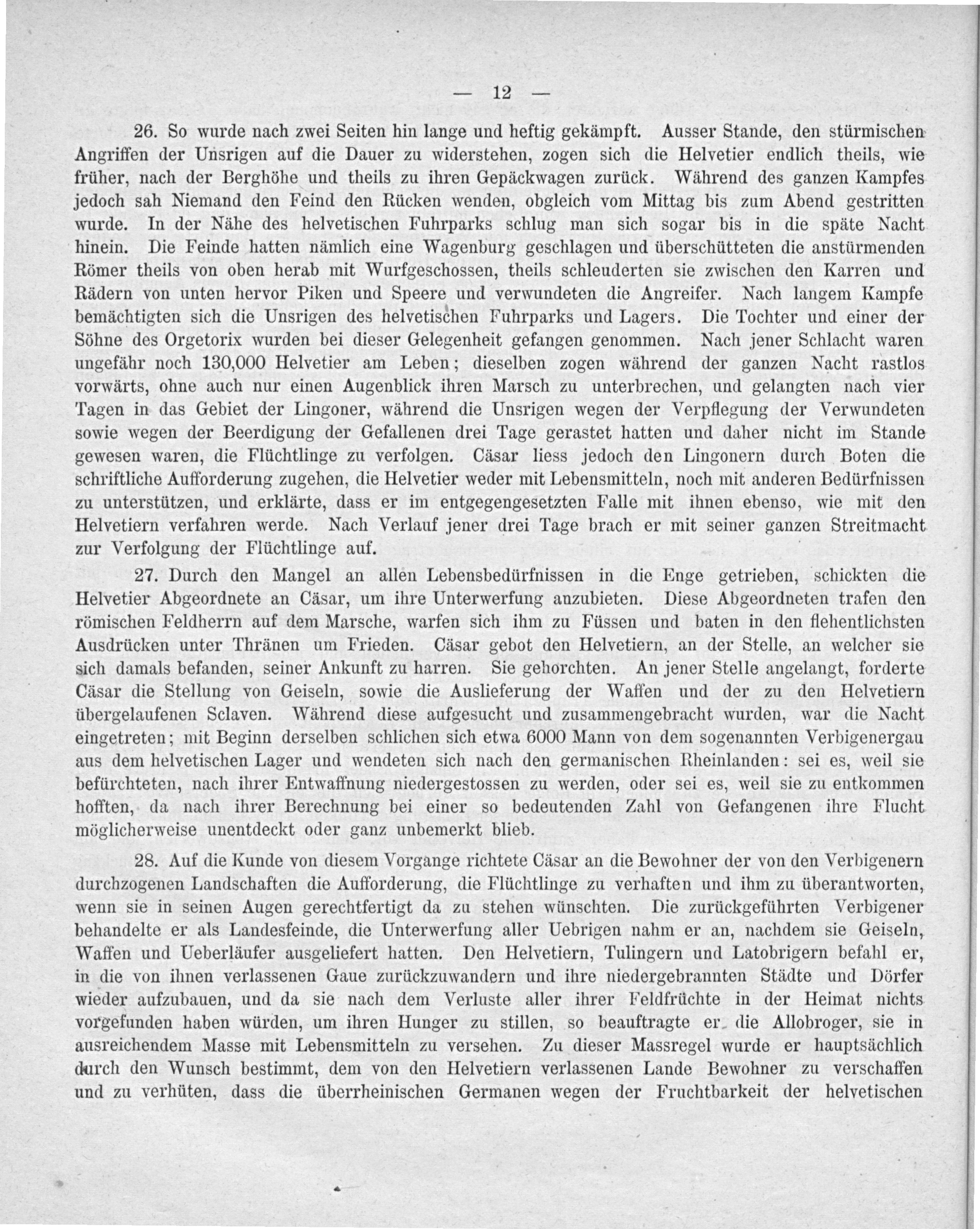 — 12 —

26. So wurde nach zwei Seiten hin lange und heftig gekämpft. Ausser Stande, den stürmischen Angriffen der Unsrigen auf die Dauer zu widerstehen, zogen sich die Helvetier endlich theils, wie früher, nach der Berghöhe und theils zu ihren Gepäckwagen zurück. Während des ganzen Kampfes jedoch sah Niemand den Feind den Rücken wenden, obgleich vom Mittag bis zum Abend gestritten wurde. In der Nähe des helvetischen Fuhrparks schlug man sich sogar bis in die späte Nacht hinein. Die Feinde hatten nämlich eine Wagenburg geschlagen und überschütteten die anstürmenden Römer theils von oben herab mit Wurfgeschossen, theils schleuderten sie zwischen den Karren und Rädern von unten hervor Piken und Speere und verwundeten die Angreifer. Nach langem Kampfe bemächtigten sich die Unsrigen des helvetischen Fuhrparks und Lagers. Die Tochter und einer der Söhne des Orgetorix wurden bei dieser Gelegenheit gefangen genommen. Nach jener Schlacht waren ungefähr noch 130,000 Helvetier am Leben; dieselben zogen während der ganzen Nacht rastlos vorwärts, ohne auch nur einen Augenblick ihren Marsch zu unterbrechen, und gelangten nach vier Tagen in das Gebiet der Lingoner, während die Unsrigen wegen der Verpflegung der Verwundeten sowie wegen der Beerdigung der Gefallenen drei Tage gerastet hatten und daher nicht im Stande gewesen waren, die Flüchtlinge zu verfolgen. Cäsar liess jedoch den Lingonern durch Boten die schriftliche Aufforderung zugehen, die Helvetier weder mit Lebensmitteln, noch mit anderen Bedürfnissen zu unterstützen, und erklärte, dass er im entgegengesetzten Falle mit ihnen ebenso, wie mit den Helvetiern verfahren werde. Nach Verlauf jener drei Tage brach er mit seiner ganzen Streitmacht zur Verfolgung der Flüchtlinge auf.

27. Durch den Mangel an allen Lebensbedürfnissen in die Enge getrieben, schickten die Helvetier Abgeordnete an Cäsar, um ihre Unterwerfung anzubieten. Diese Abgeordneten trafen den römischen Feldherrn auf dem Marsche, warfen sich ihm zu Füssen und baten in den flehentlichsten Ausdrücken unter Thränen um Frieden. Cäsar gebot den Helvetiern, an der Stelle, an welcher sie sich damals befanden, seiner Ankunft zu harren. Sie gehorchten. An jener Stelle angelangt, forderte Cäsar die Stellung von Geiseln, sowie die Auslieferung der Waffen und der zu den Helvetiern übergelaufenen Sclaven. Während diese aufgesucht und zusammengebracht wurden, war die Nacht eingetreten; mit Beginn derselben schlichen sich etwa 6000 Mann von dem sogenannten Verbigenergau aus dem helvetischen Lager und wendeten sich nach den germanischen Rheinlanden: sei es, weil sie befürchteten, nach ihrer Entwaffnung niedergestossen zu werden, oder sei es, weil sie zu entkommen hofften, da nach ihrer Berechnung bei einer so bedeutenden Zahl von Gefangenen ihre Flucht möglicherweise unentdeckt oder ganz unbemerkt blieb.

28. Auf die Kunde von diesem Vorgange richtete Cäsar an die Bewohner der von den Verbigenern durchzogenen Landschaften die Aufforderung, die Flüchtlinge zu verhaften und ihm zu überantworten, wenn sie in seinen Augen gerechtfertigt da zu stehen wünschten. Die zurückgeführten Verbigener behandelte er als Landesfeinde, die Unterwerfung aller Uebrigen nahm er an, nachdem sie Geiseln, Waffen und Ueberläufer ausgeliefert hatten. Den Helvetiern, Tulingern und Latobrigern befahl er, in die von ihnen verlassenen Gaue zurückzuwandern und ihre niedergebrannten Städte und Dörfer wieder aufzubauen, und da sie nach dem Verluste aller ihrer Feldfrüchte in der Heimat nichts vorgefunden haben würden, um ihren Hunger zu stillen, so beauftragte er die Allobroger, sie in ausreichendem Masse mit Lebensmitteln zu versehen. Zu dieser Massregel wurde er hauptsächlich durch den Wunsch bestimmt, dem von den Helvetiern verlassenen Lande Bewohner zu verschaffen und zu verhüten, dass die überrheinischen Germanen wegen der Fruchtbarkeit der helvetischen